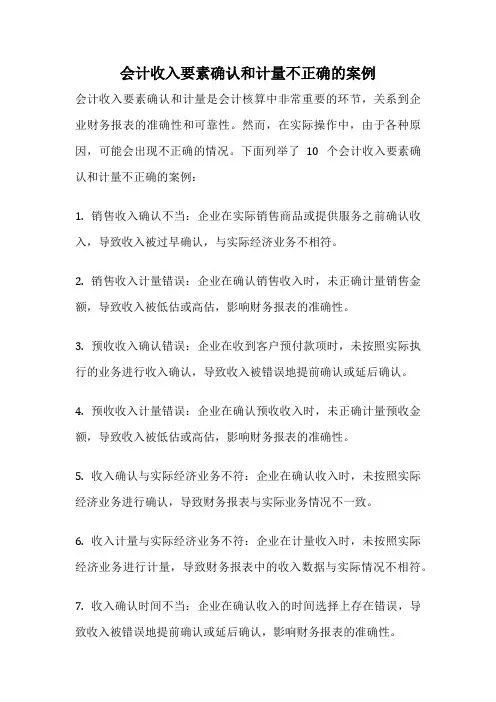 会计收入要素确认和计量不正确的案例

会计收入要素确认和计量是会计核算中非常重要的环节，关系到企业财务报表的准确性和可靠性。然而，在实际操作中，由于各种原因，可能会出现不正确的情况。下面列举了 10 个会计收入要素确认和计量不正确的案例：

1. 销售收入确认不当：企业在实际销售商品或提供服务之前确认收入，导致收入被过早确认，与实际经济业务不相符。

2. 销售收入计量错误：企业在确认销售收入时，未正确计量销售金额，导致收入被低估或高估，影响财务报表的准确性。

3. 预收收入确认错误：企业在收到客户预付款项时，未按照实际执行的业务进行收入确认，导致收入被错误地提前确认或延后确认。

4. 预收收入计量错误：企业在确认预收收入时，未正确计量预收金额，导致收入被低估或高估，影响财务报表的准确性。

5. 收入确认与实际经济业务不符：企业在确认收入时，未按照实际经济业务进行确认，导致财务报表与实际业务情况不一致。

6. 收入计量与实际经济业务不符：企业在计量收入时，未按照实际经济业务进行计量，导致财务报表中的收入数据与实际情况不相符。

7. 收入确认时间不当：企业在确认收入的时间选择上存在错误，导致收入被错误地提前确认或延后确认，影响财务报表的准确性。